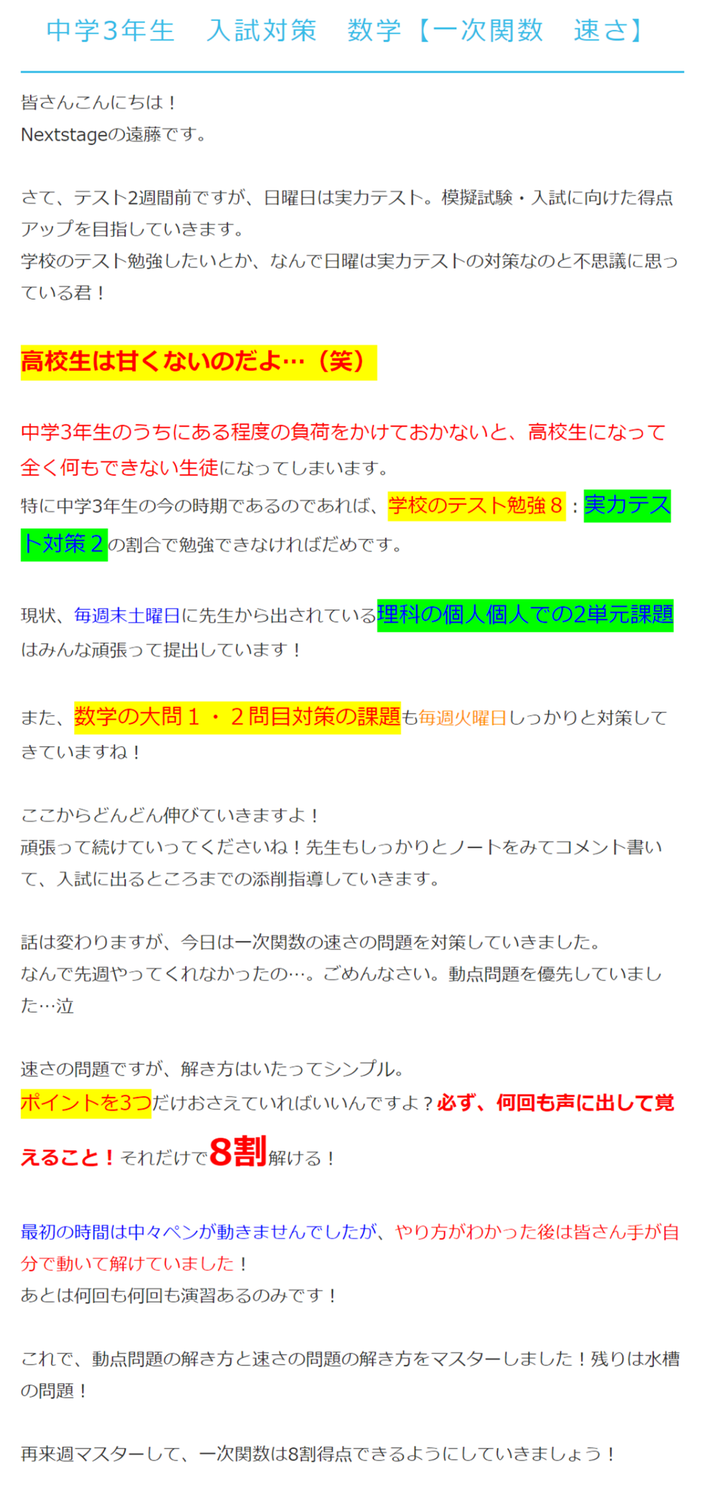 中学3年生　入試対策　数学【一次関数　速さ】

皆さんこんにちは！
Nextstageの遠藤です。

さて、テスト2週間前ですが、日曜日は実力テスト。模擬試験・入試に向けた得点アップを目指していきます。
学校のテスト勉強したいとか、なんで日曜は実力テストの対策なのと不思議に思っている君！

高校生は甘くないのだよ…（笑）

中学3年生のうちにある程度の負荷をかけておかないと、高校生になって全く何もできない生徒になってしまいます。
特に中学3年生の今の時期であるのであれば、学校のテスト勉強８：実力テスト対策２の割合で勉強できなければだめです。

現状、毎週末土曜日に先生から出されている理科の個人個人での2単元課題はみんな頑張って提出しています！

また、数学の大問１・２問目対策の課題も毎週火曜日しっかりと対策してきていますね！

ここからどんどん伸びていきますよ！
頑張って続けていってくださいね！先生もしっかりとノートをみてコメント書いて、入試に出るところまでの添削指導していきます。

話は変わりますが、今日は一次関数の速さの問題を対策していきました。
なんで先週やってくれなかったの…。ごめんなさい。動点問題を優先していました…泣

速さの問題ですが、解き方はいたってシンプル。
ポイントを3つだけおさえていればいいんですよ？必ず、何回も声に出して覚えること！それだけで8割解ける！

最初の時間は中々ペンが動きませんでしたが、やり方がわかった後は皆さん手が自分で動いて解けていました！
あとは何回も何回も演習あるのみです！

これで、動点問題の解き方と速さの問題の解き方をマスターしました！残りは水槽の問題！

再来週マスターして、一次関数は8割得点できるようにしていきましょう！